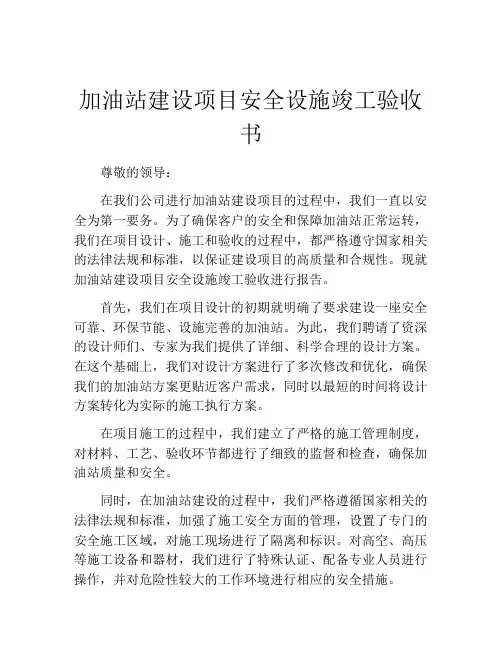 加油站建设项目安全设施竣工验收书

尊敬的领导：

在我们公司进行加油站建设项目的过程中，我们一直以安全为第一要务。为了确保客户的安全和保障加油站正常运转，我们在项目设计、施工和验收的过程中，都严格遵守国家相关的法律法规和标准，以保证建设项目的高质量和合规性。现就加油站建设项目安全设施竣工验收进行报告。

首先，我们在项目设计的初期就明确了要求建设一座安全可靠、环保节能、设施完善的加油站。为此，我们聘请了资深的设计师们、专家为我们提供了详细、科学合理的设计方案。在这个基础上，我们对设计方案进行了多次修改和优化，确保我们的加油站方案更贴近客户需求，同时以最短的时间将设计方案转化为实际的施工执行方案。

在项目施工的过程中，我们建立了严格的施工管理制度，对材料、工艺、验收环节都进行了细致的监督和检查，确保加油站质量和安全。

同时，在加油站建设的过程中，我们严格遵循国家相关的法律法规和标准，加强了施工安全方面的管理，设置了专门的安全施工区域，对施工现场进行了隔离和标识。对高空、高压等施工设备和器材，我们进行了特殊认证、配备专业人员进行操作，并对危险性较大的工作环境进行相应的安全措施。